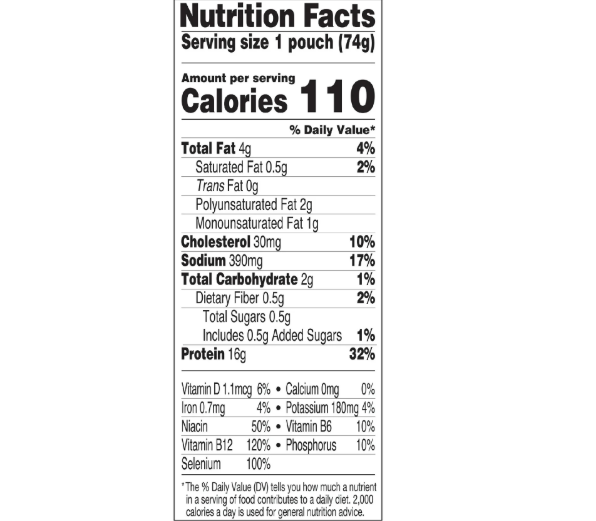 Nutrition Facts
Serving size 1 pouch (74g)

Amount per serving
Calories 110

% Daily Value*

Total Fat 4g 4%
Saturated Fat 0.5g 2%
Trans Fat 0g
Polyunsaturated Fat 2g
Monounsaturated Fat 1g
Cholesterol 30mg 10%
Sodium 390mg 17%
Total Carbohydrate 2g 1%
Dietary Fiber 0.5g 2%
Total Sugars 0.5g
Includes 0.5g Added Sugars 1%
Protein 16g 32%

Vitamin D 1.1mcg 6% • Calcium 0mg 0%
Iron 0.7mg 4% • Potassium 180mg 4%
Niacin 50% • Vitamin B6 10%
Vitamin B12 120% • Phosphorus 10%
Selenium 100%

* The % Daily Value (DV) tells you how much a nutrient in a serving of food contributes to a daily diet. 2,000 calories a day is used for general nutrition advice.